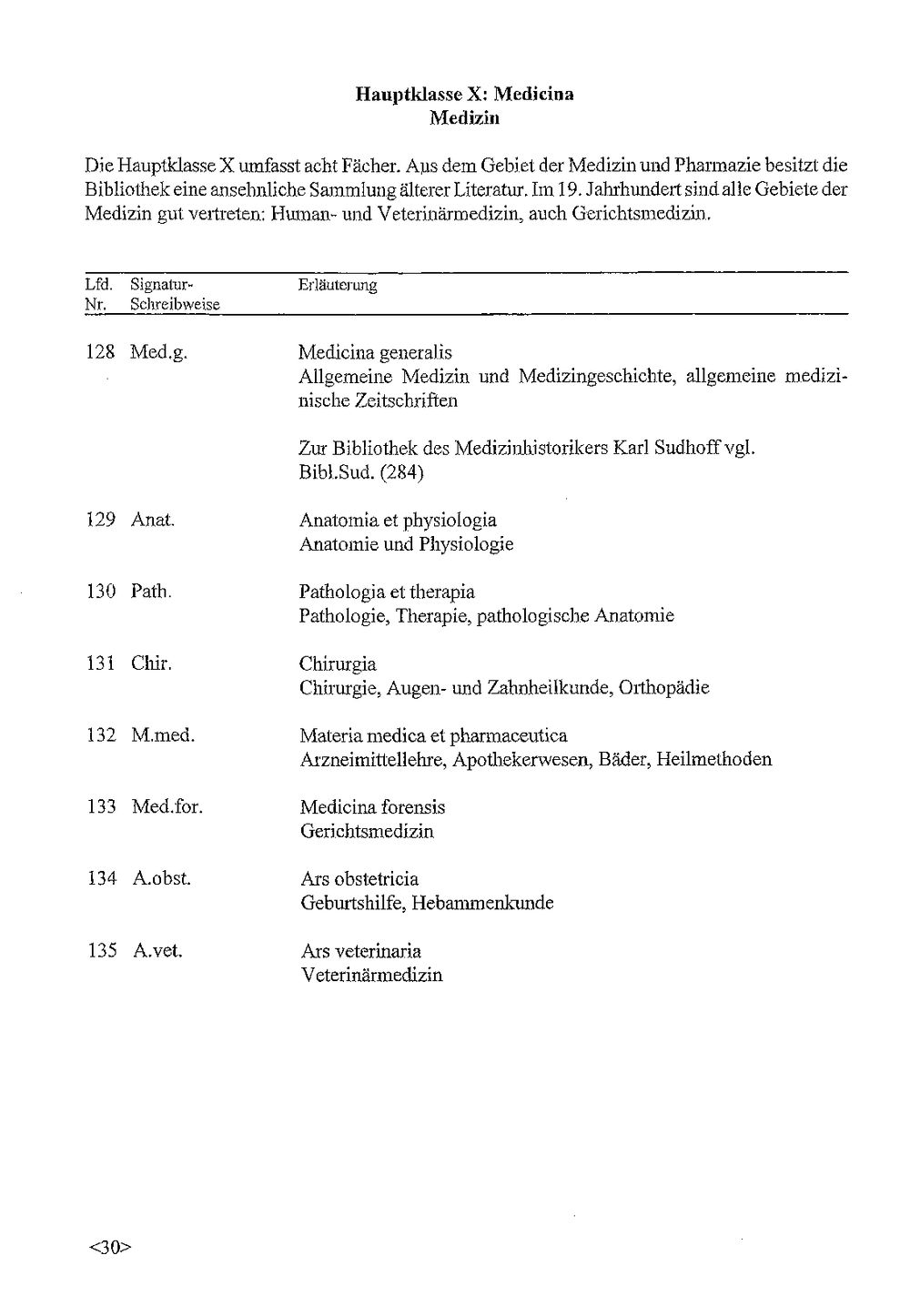 Hauptklasse X: Medicina
Medizin

Die Hauptklasse X umfasst acht Fächer. Aus dem Gebiet der Medizin und Pharmazie besitzt die Bibliothek eine ansehnliche Sammlung älterer Literatur. Im 19. Jahrhundert sind alle Gebiete der Medizin gut vertreten: Human- und Veterinärmedizin, auch Gerichtsmedizin.

| Lfd. Nr. | Signatur-Schreibweise | Erläuterung |
|---|---|---|
| 128 | Med.g. | Medicina generalis Allgemeine Medizin und Medizingeschichte, allgemeine medizinische Zeitschriften Zur Bibliothek des Medizinhistorikers Karl Sudhoff vgl. Bibl.Sud. (284) |
| 129 | Anat. | Anatomia et physiologia Anatomie und Physiologie |
| 130 | Path. | Pathologia et therapia Pathologie, Therapie, pathologische Anatomie |
| 131 | Chir. | Chirurgia Chirurgie, Augen- und Zahnheilkunde, Orthopädie |
| 132 | M.med. | Materia medica et pharmaceutica Arzneimittellehre, Apothekerwesen, Bäder, Heilmethoden |
| 133 | Med.for. | Medicina forensis Gerichtsmedizin |
| 134 | A.obst. | Ars obstetricia Geburtshilfe, Hebammenkunde |
| 135 | A.vet. | Ars veterinaria Veterinärmedizin |

<30>